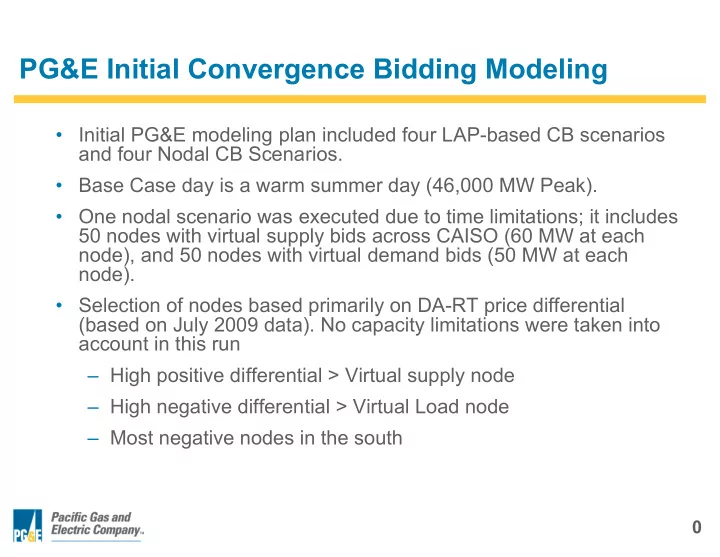 PG&E Initial Convergence Bidding Modeling

• Initial PG&E modeling plan included four LAP-based CB scenarios and four Nodal CB Scenarios.

• Base Case day is a warm summer day (46,000 MW Peak).

• One nodal scenario was executed due to time limitations; it includes 50 nodes with virtual supply bids across CAISO (60 MW at each node), and 50 nodes with virtual demand bids (50 MW at each node).

• Selection of nodes based primarily on DA-RT price differential (based on July 2009 data). No capacity limitations were taken into account in this run

– High positive differential > Virtual supply node

– High negative differential > Virtual Load node

– Most negative nodes in the south

PG&E Pacific Gas and Electric Company™

0